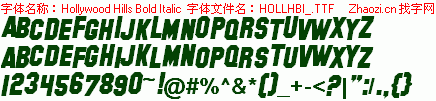 字体名称：Hollywood Hills Bold Italic 字体文件名：HOLLHBI_.TTF Zhaozi.cn 找字网

ABCDEFGHIJKLMNOPQRSTUVWXYZ
ABCDEFGHIJKLMNOPQRSTUVWXYZ
1234567890~!@#%^&*()_+-<?|":;.,{}